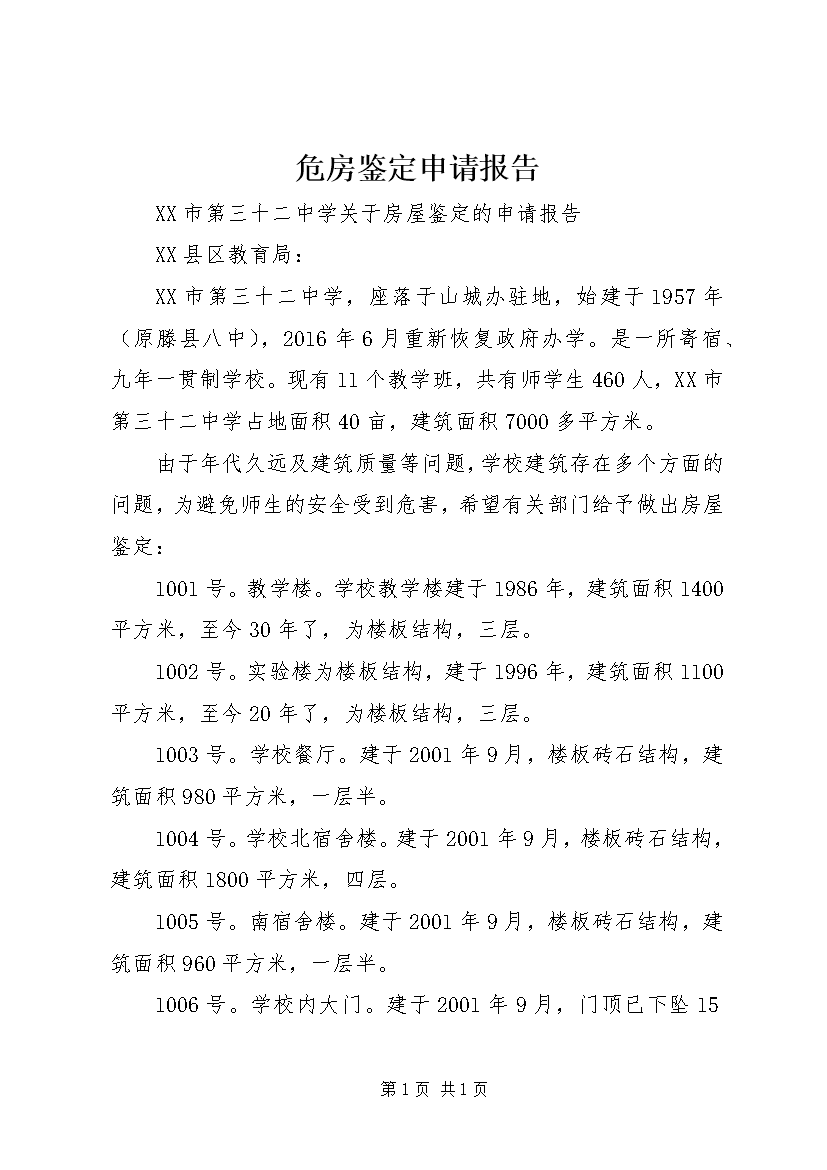 危房鉴定申请报告

XX市第三十二中学关于房屋鉴定的申请报告

XX县区教育局：

XX市第三十二中学，座落于山城办驻地，始建于1957年（原滕县八中），2016年6月重新恢复政府办学。是一所寄宿、九年一贯制学校。现有11个教学班，共有师学生460人，XX市第三十二中学占地面积40亩，建筑面积7000多平方米。

由于年代久远及建筑质量等问题，学校建筑存在多个方面的问题，为避免师生的安全受到危害，希望有关部门给予做出房屋鉴定：

1001号。教学楼。学校教学楼建于1986年，建筑面积1400平方米，至今30年了，为楼板结构，三层。

1002号。实验楼为楼板结构，建于1996年，建筑面积1100平方米，至今20年了，为楼板结构，三层。

1003号。学校餐厅。建于2001年9月，楼板砖石结构，建筑面积980平方米，一层半。

1004号。学校北宿舍楼。建于2001年9月，楼板砖石结构，建筑面积1800平方米，四层。

1005号。南宿舍楼。建于2001年9月，楼板砖石结构，建筑面积960平方米，一层半。

1006号。学校内大门。建于2001年9月，门顶已下坠15

第1页 共1页